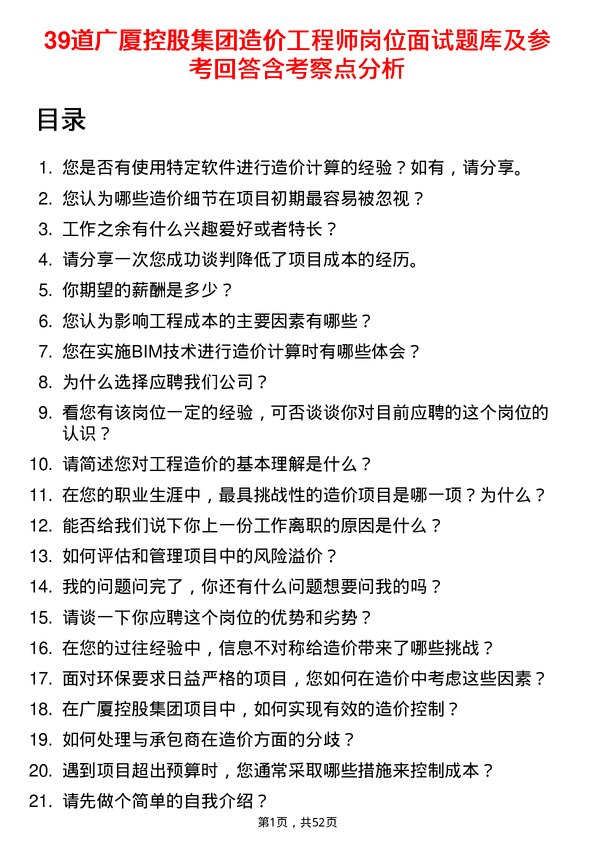 39道广厦控股集团造价工程师岗位面试题库及参考回答含考察点分析

目录

1. 您是否有使用特定软件进行造价计算的经验？如有，请分享。
2. 您认为哪些造价细节在项目初期最容易被忽视？
3. 工作之余有什么兴趣爱好或者特长？
4. 请分享一次您成功谈判降低了项目成本的经历。
5. 你期望的薪酬是多少？
6. 您认为影响工程成本的主要因素有哪些？
7. 您在实施BIM技术进行造价计算时有哪些体会？
8. 为什么选择应聘我们公司？
9. 看您有该岗位一定的经验，可否谈谈你对目前应聘的这个岗位的认识？
10. 请简述您对工程造价的基本理解是什么？
11. 在您的职业生涯中，最具挑战性的造价项目是哪一项？为什么？
12. 能否给我们说下你上一份工作离职的原因是什么？
13. 如何评估和管理项目中的风险溢价？
14. 我的问题问完了，你还有什么问题想要问我的吗？
15. 请谈一下你应聘这个岗位的优势和劣势？
16. 在您的过往经验中，信息不对称给造价带来了哪些挑战？
17. 面对环保要求日益严格的项目，您如何在造价中考虑这些因素？
18. 在广厦控股集团项目中，如何实现有效的造价控制？
19. 如何处理与承包商在造价方面的分歧？
20. 遇到项目超出预算时，您通常采取哪些措施来控制成本？
21. 请先做个简单的自我介绍？

第1页，共52页